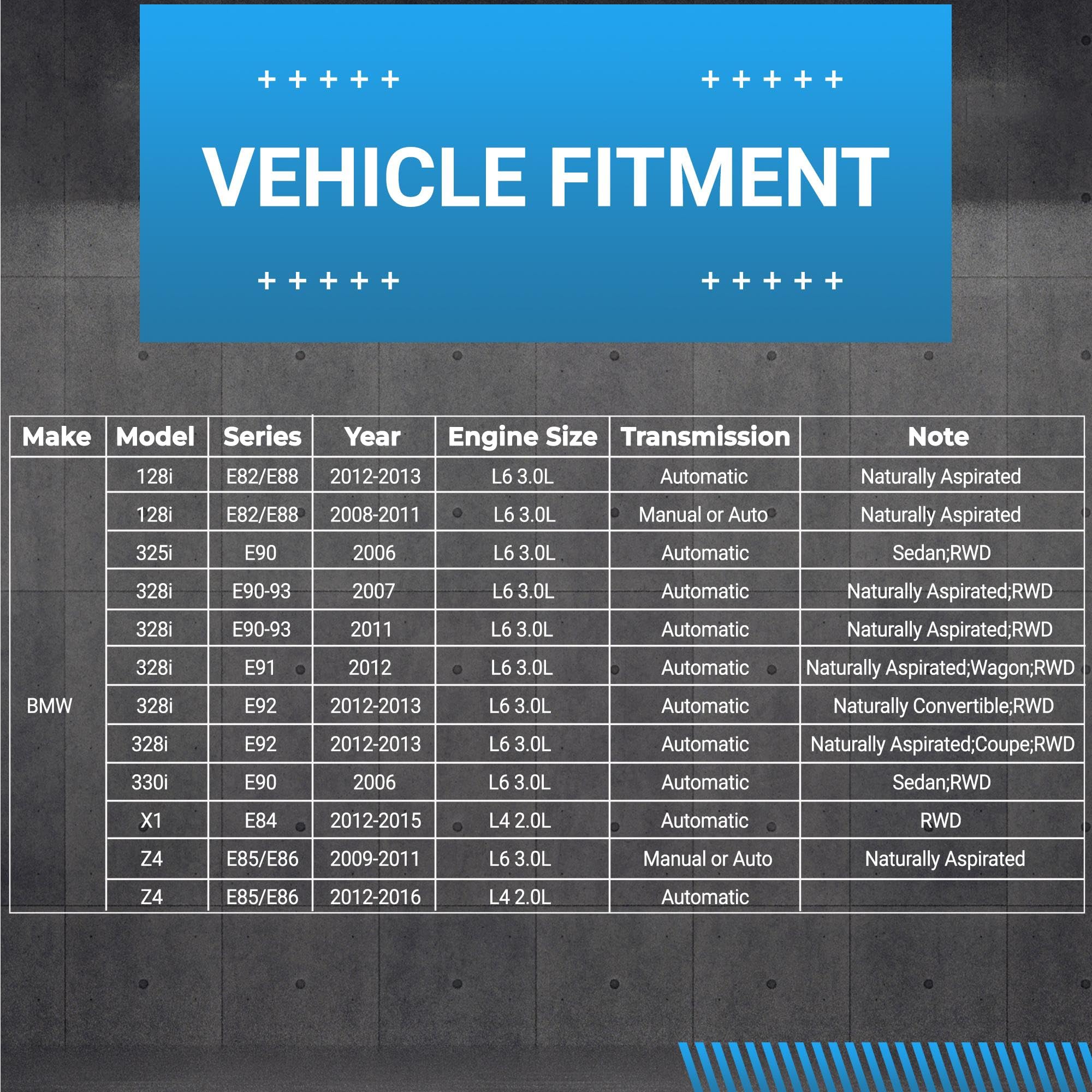 + + + + +   + + + + +

VEHICLE FITMENT

+ + + + +   + + + + +

| Make | Model | Series | Year | Engine Size | Transmission | Note |
|---|---|---|---|---|---|---|
| BMW | 128i | E82/E88 | 2012-2013 | L6 3.0L | Automatic | Naturally Aspirated |
| | 128i | E82/E88 | 2008-2011 | L6 3.0L | Manual or Auto | Naturally Aspirated |
| | 325i | E90 | 2006 | L6 3.0L | Automatic | Sedan;RWD |
| | 328i | E90-93 | 2007 | L6 3.0L | Automatic | Naturally Aspirated;RWD |
| | 328i | E90-93 | 2011 | L6 3.0L | Automatic | Naturally Aspirated;RWD |
| | 328i | E91 | 2012 | L6 3.0L | Automatic | Naturally Aspirated;Wagon;RWD |
| | 328i | E92 | 2012-2013 | L6 3.0L | Automatic | Naturally Convertible;RWD |
| | 328i | E92 | 2012-2013 | L6 3.0L | Automatic | Naturally Aspirated;Coupe;RWD |
| | 330i | E90 | 2006 | L6 3.0L | Automatic | Sedan;RWD |
| | X1 | E84 | 2012-2015 | L4 2.0L | Automatic | RWD |
| | Z4 | E85/E86 | 2009-2011 | L6 3.0L | Manual or Auto | Naturally Aspirated |
| | Z4 | E85/E86 | 2012-2016 | L4 2.0L | Automatic | |